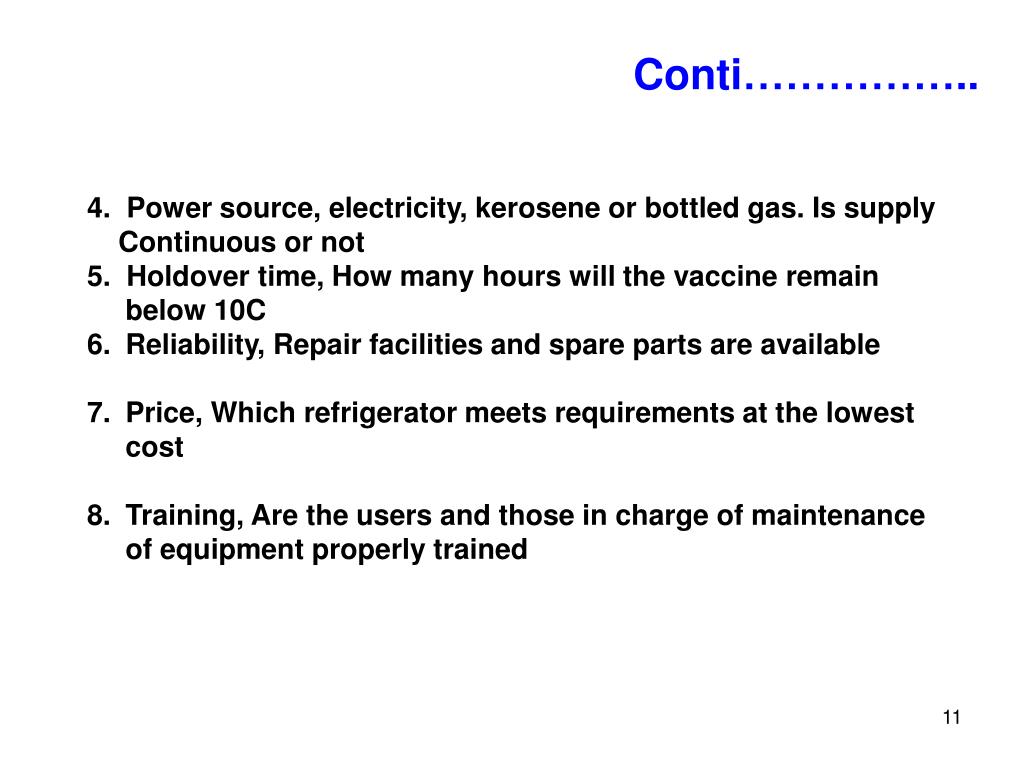 Conti……………..

4. Power source, electricity, kerosene or bottled gas. Is supply Continuous or not
5. Holdover time, How many hours will the vaccine remain below 10C
6. Reliability, Repair facilities and spare parts are available

7. Price, Which refrigerator meets requirements at the lowest cost

8. Training, Are the users and those in charge of maintenance of equipment properly trained

11